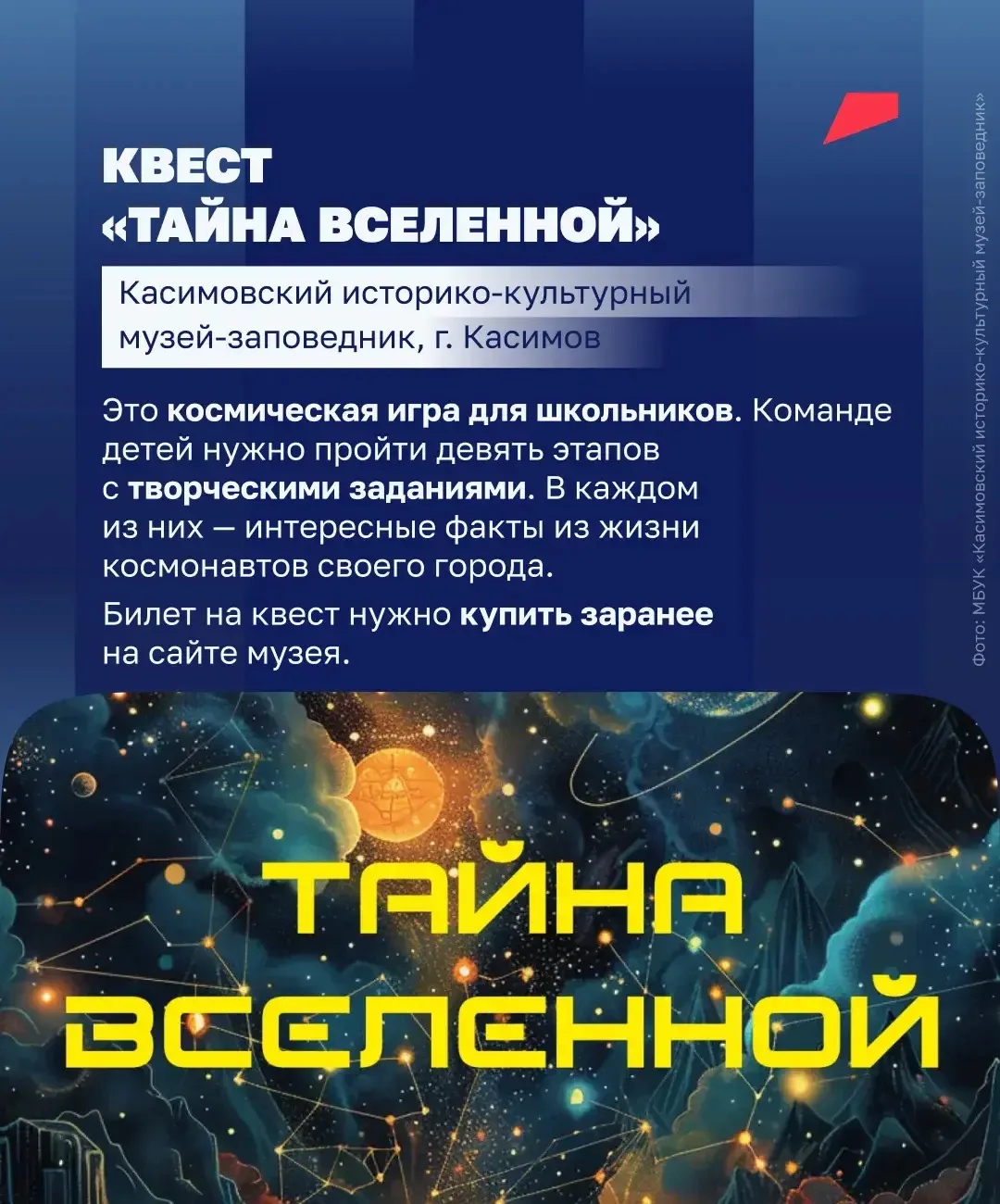 КВЕСТ
«ТАЙНА ВСЕЛЕННОЙ»

Касимовский историко-культурный музей-заповедник, г. Касимов

Это космическая игра для школьников. Команде детей нужно пройти девять этапов с творческими заданиями. В каждом из них — интересные факты из жизни космонавтов своего города.

Билет на квест нужно купить заранее на сайте музея.

ТАЙНА
ВСЕЛЕННОЙ

Фото: МБУК «Касимовский историко-культурный музей-заповедник»